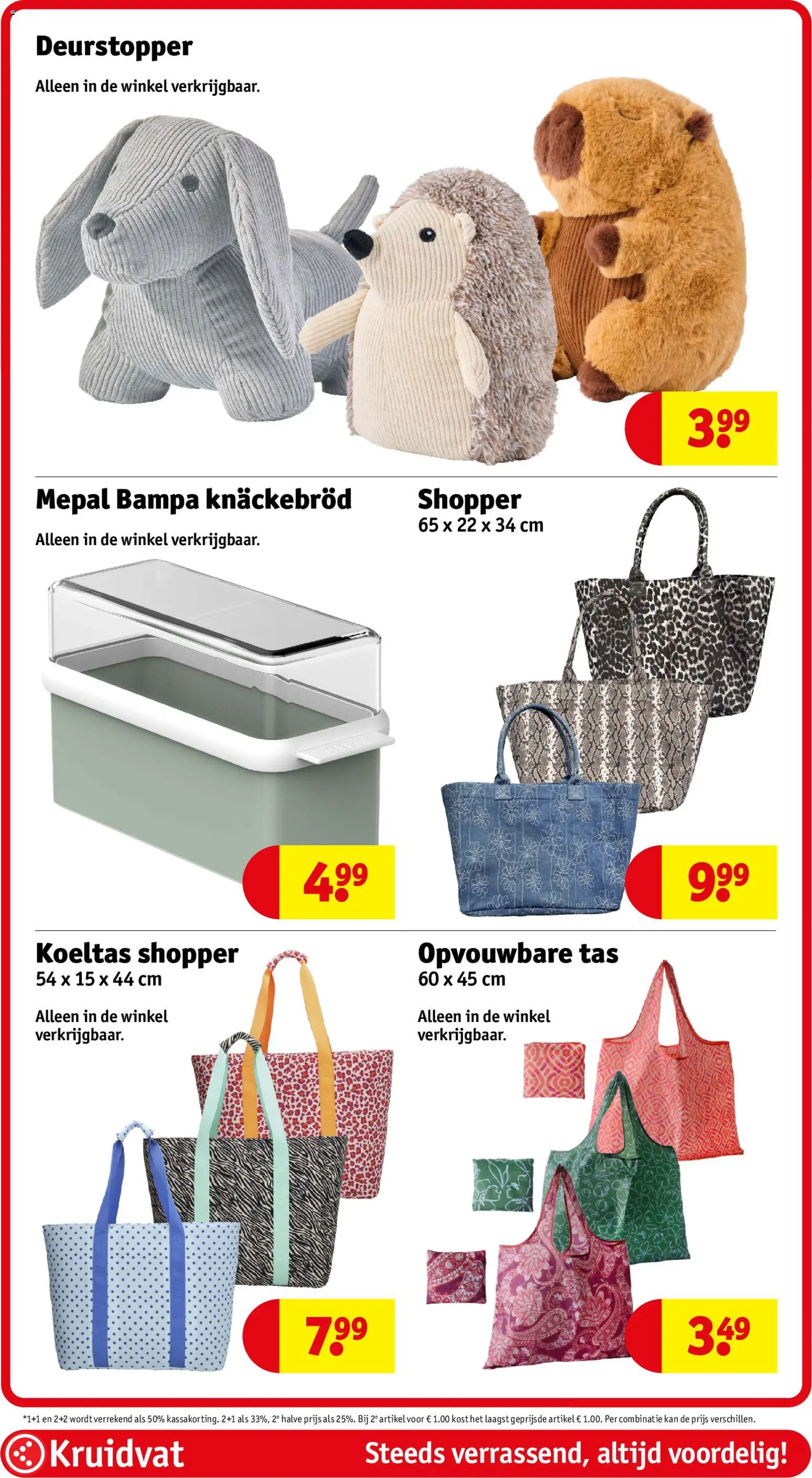 Deurstopper

Alleen in de winkel verkrijgbaar.

3.99

Mepal Bampa knäckebröd

Alleen in de winkel verkrijgbaar.

4.99

Shopper
65 x 22 x 34 cm

9.99

Koeltas shopper
54 x 15 x 44 cm

Alleen in de winkel verkrijgbaar.

7.99

Opvouwbare tas
60 x 45 cm

Alleen in de winkel verkrijgbaar.

3.49

*1+1 en 2+2 wordt verrekend als 50% kassakorting. 2+1 als 33%, 2e halve prijs als 25%. Bij 2e artikel voor € 1.00 kost het laagst geprijsde artikel € 1.00. Per combinatie kan de prijs verschillen.

Kruidvat

Steeds verrassend, altijd voordelig!